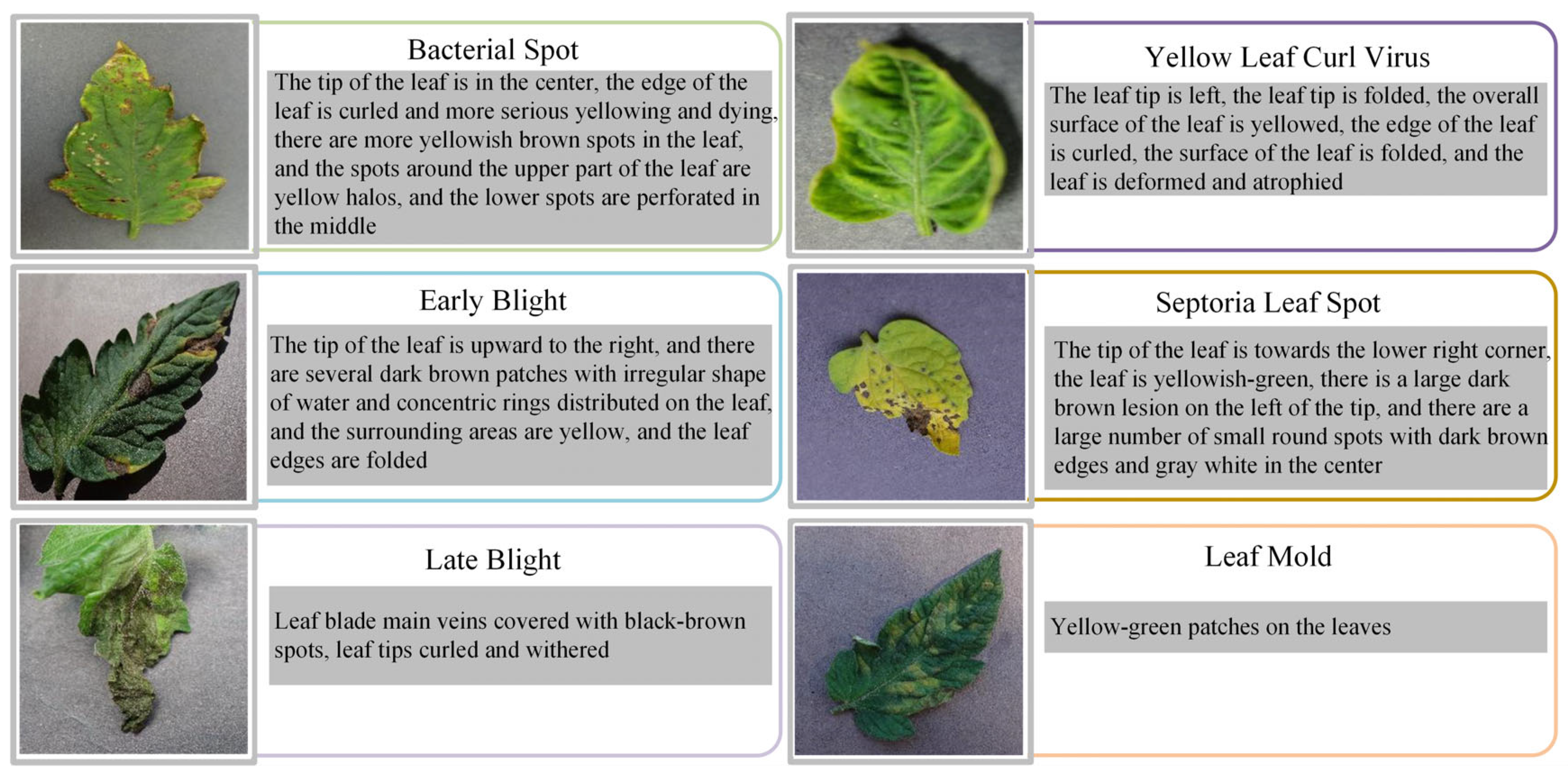 Bacterial Spot

The tip of the leaf is in the center, the edge of the leaf is curled and more serious yellowing and dying, there are more yellowish brown spots in the leaf, and the spots around the upper part of the leaf are yellow halos, and the lower spots are perforated in the middle

Early Blight

The tip of the leaf is upward to the right, and there are several dark brown patches with irregular shape of water and concentric rings distributed on the leaf, and the surrounding areas are yellow, and the leaf edges are folded

Late Blight

Leaf blade main veins covered with black-brown spots, leaf tips curled and withered

Yellow Leaf Curl Virus

The leaf tip is left, the leaf tip is folded, the overall surface of the leaf is yellowed, the edge of the leaf is curled, the surface of the leaf is folded, and the leaf is deformed and atrophied

Septoria Leaf Spot

The tip of the leaf is towards the lower right corner, the leaf is yellowish-green, there is a large dark brown lesion on the left of the tip, and there are a large number of small round spots with dark brown edges and gray white in the center

Leaf Mold

Yellow-green patches on the leaves